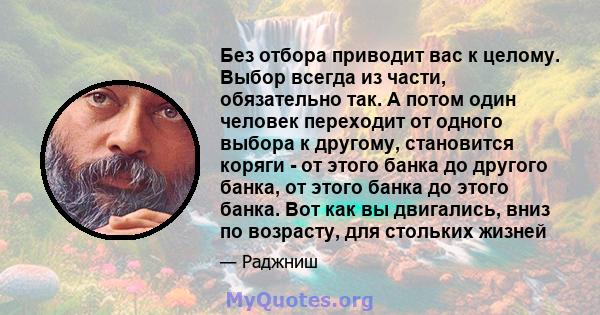 Без отбора приводит вас к целому. Выбор всегда из части, обязательно так. А потом один человек переходит от одного выбора к другому, становится коряги - от этого банка до другого банка, от этого банка до этого банка. Вот как вы двигались, вниз по возрасту, для стольких жизней

— Раджниш

MyQuotes.org